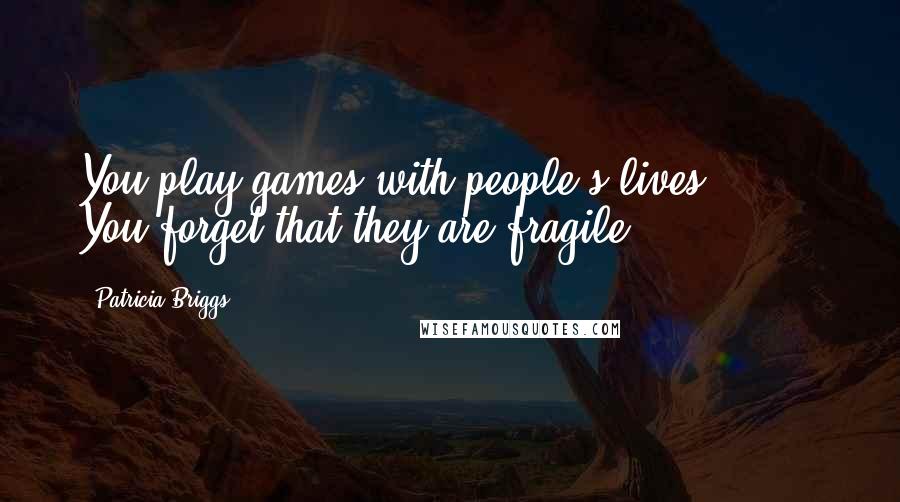 You play games with people's lives. You forget that they are fragile.

Patricia Briggs

WISEFAMOUSQUOTES.COM